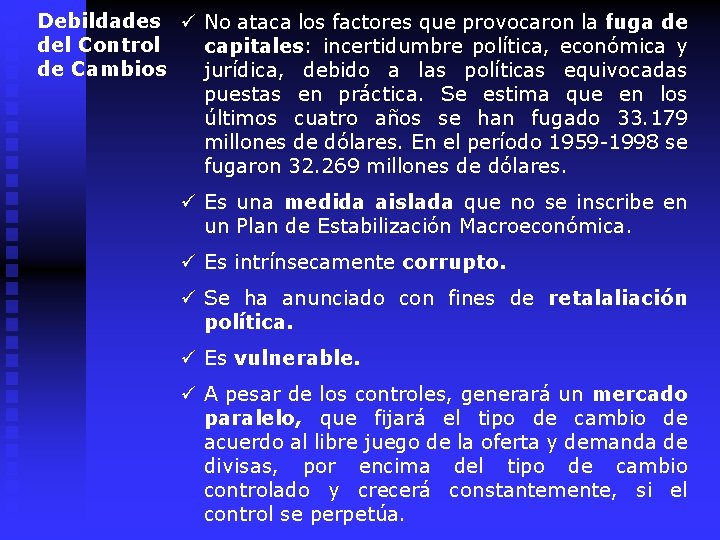 Debildades del Control de Cambios

✓ No ataca los factores que provocaron la fuga de capitales: incertidumbre política, económica y jurídica, debido a las políticas equivocadas puestas en práctica. Se estima que en los últimos cuatro años se han fugado 33.179 millones de dólares. En el período 1959-1998 se fugaron 32.269 millones de dólares.

✓ Es una medida aislada que no se inscribe en un Plan de Estabilización Macroeconómica.

✓ Es intrínsecamente corrupto.

✓ Se ha anunciado con fines de retalaliación política.

✓ Es vulnerable.

✓ A pesar de los controles, generará un mercado paralelo, que fijará el tipo de cambio de acuerdo al libre juego de la oferta y demanda de divisas, por encima del tipo de cambio controlado y crecerá constantemente, si el control se perpetúa.